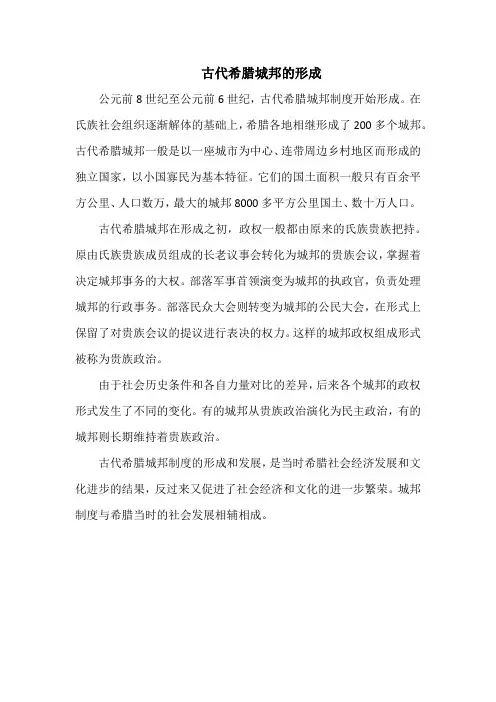 古代希腊城邦的形成

公元前 8 世纪至公元前 6 世纪，古代希腊城邦制度开始形成。在氏族社会组织逐渐解体的基础上，希腊各地相继形成了 200 多个城邦。古代希腊城邦一般是以一座城市为中心、连带周边乡村地区而形成的独立国家，以小国寡民为基本特征。它们的国土面积一般只有百余平方公里、人口数万，最大的城邦 8000 多平方公里国土、数十万人口。

古代希腊城邦在形成之初，政权一般都由原来的氏族贵族把持。原由氏族贵族成员组成的长老议事会转化为城邦的贵族会议，掌握着决定城邦事务的大权。部落军事首领演变为城邦的执政官，负责处理城邦的行政事务。部落民众大会则转变为城邦的公民大会，在形式上保留了对贵族会议的提议进行表决的权力。这样的城邦政权组成形式被称为贵族政治。

由于社会历史条件和各自力量对比的差异，后来各个城邦的政权形式发生了不同的变化。有的城邦从贵族政治演化为民主政治，有的城邦则长期维持着贵族政治。

古代希腊城邦制度的形成和发展，是当时希腊社会经济发展和文化进步的结果，反过来又促进了社会经济和文化的进一步繁荣。城邦制度与希腊当时的社会发展相辅相成。